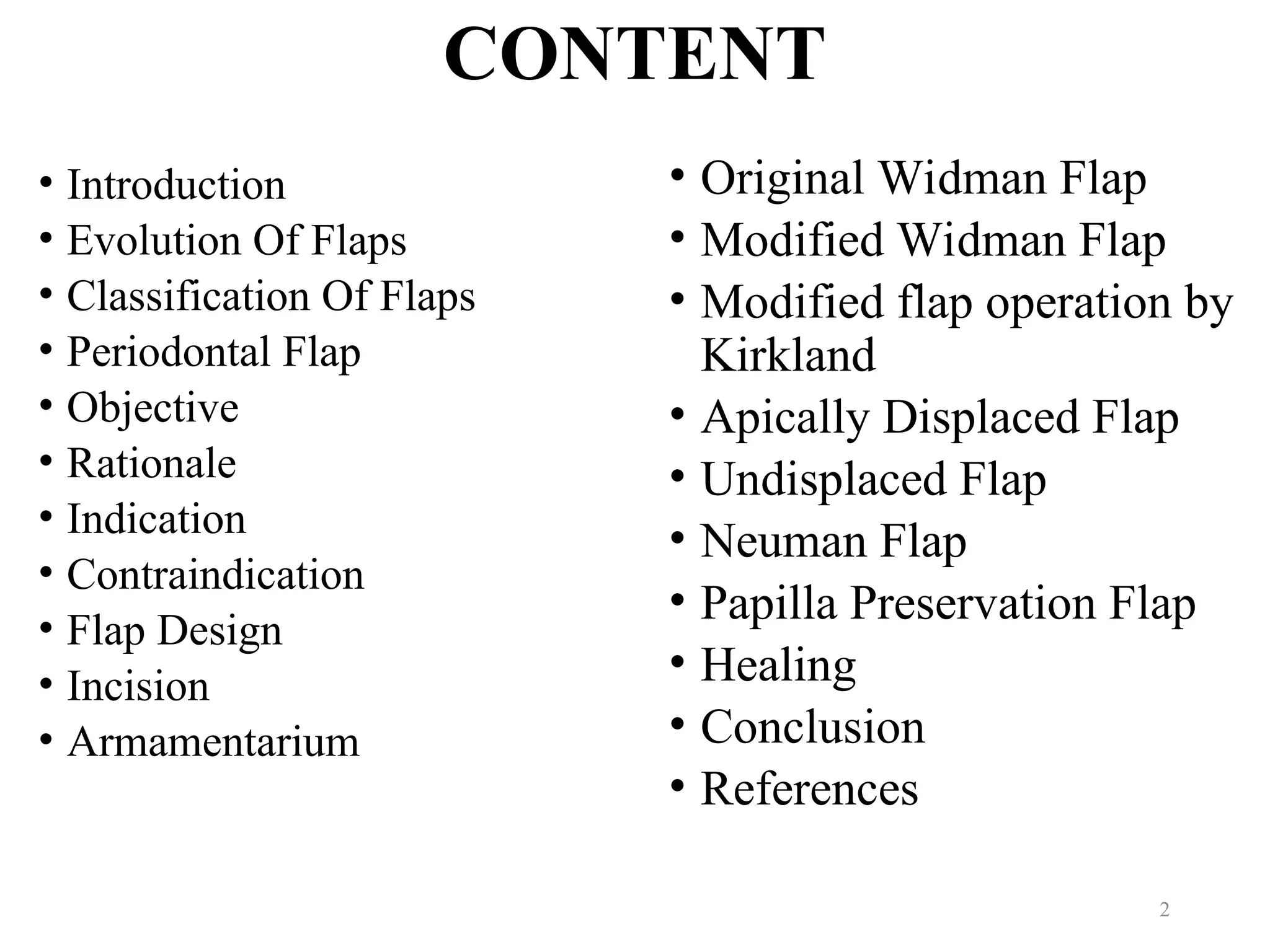 CONTENT

• Introduction
• Evolution Of Flaps
• Classification Of Flaps
• Periodontal Flap
• Objective
• Rationale
• Indication
• Contraindication
• Flap Design
• Incision
• Armamentarium

• Original Widman Flap
• Modified Widman Flap
• Modified flap operation by Kirkland
• Apically Displaced Flap
• Undisplaced Flap
• Neuman Flap
• Papilla Preservation Flap
• Healing
• Conclusion
• References

2